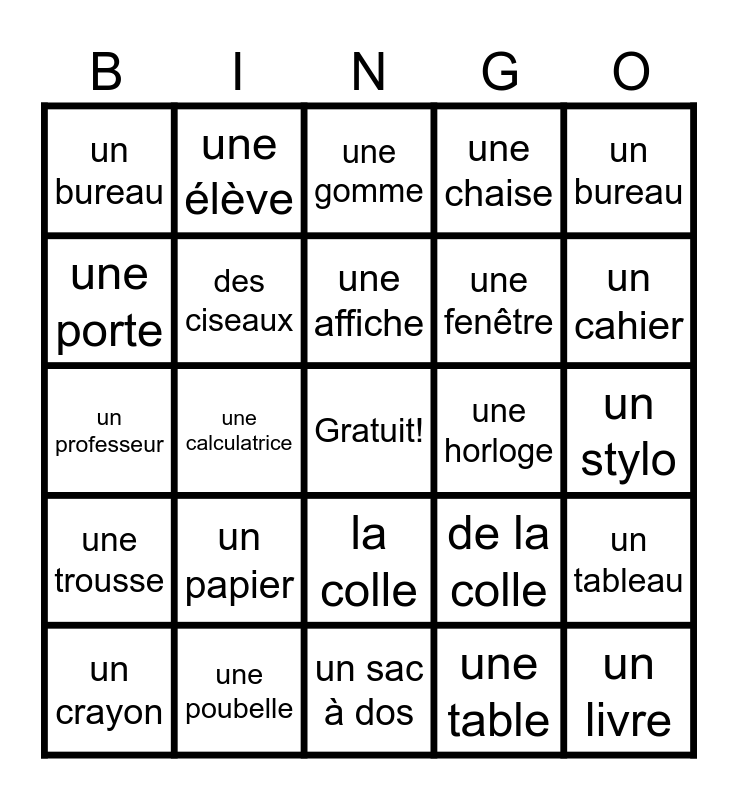 | B | I | N | G | O |
|---|---|---|---|---|
| un bureau | une élève | une gomme | une chaise | un bureau |
| une porte | des ciseaux | une affiche | une fenêtre | un cahier |
| un professeur | une calculatrice | Gratuit! | une horloge | un stylo |
| une trousse | un papier | la colle | de la colle | un tableau |
| un crayon | une poubelle | un sac à dos | une table | un livre |